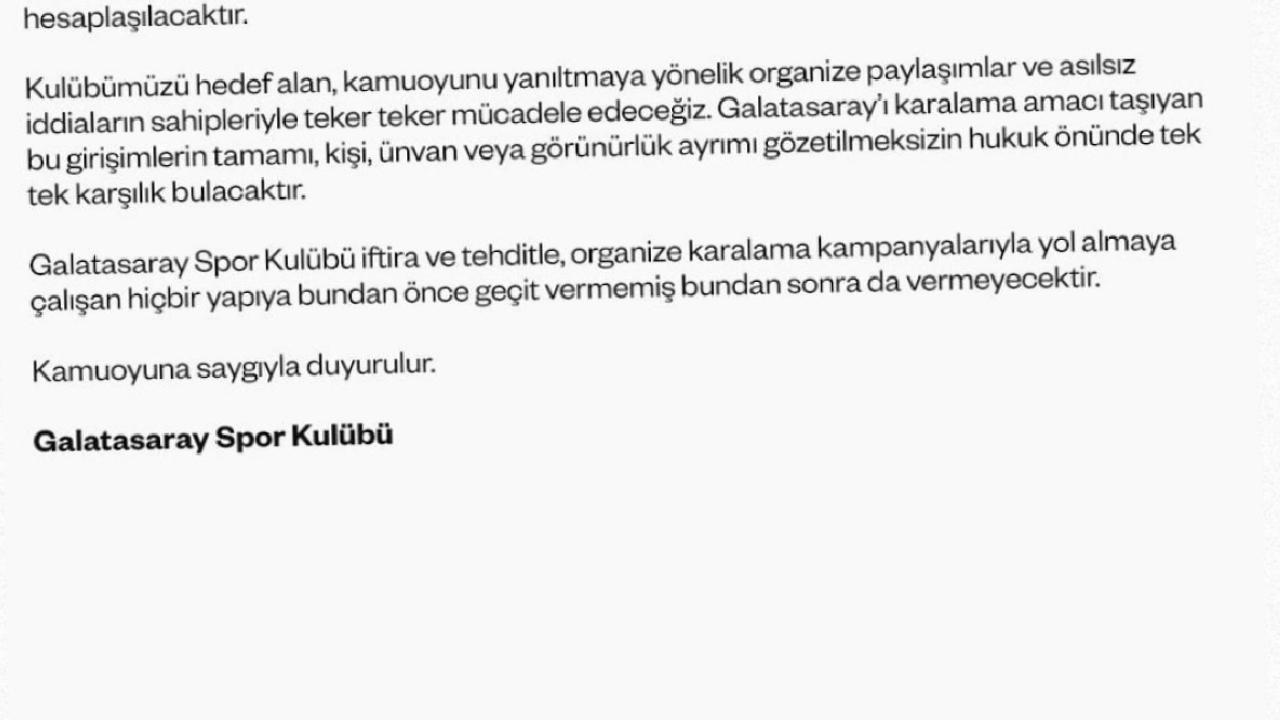 hesaplaşılacaktır.

Kulübümüzü hedef alan, kamuoyunu yanıltmaya yönelik organize paylaşımlar ve asılsız iddiaların sahipleriyle teker teker mücadele edeceğiz. Galatasaray'ı karalama amacı taşıyan bu girişimlerin tamamı, kişi, ünvan veya görünürlük ayrımı gözetilmeksizin hukuk önünde tek tek karşılık bulacaktır.

Galatasaray Spor Kulübü iftira ve tehditle, organize karalama kampanyalarıyla yol almaya çalışan hiçbir yapıya bundan önce geçit vermemiş bundan sonra da vermeyecektir.

Kamuoyuna saygıyla duyurulur.

Galatasaray Spor Kulübü